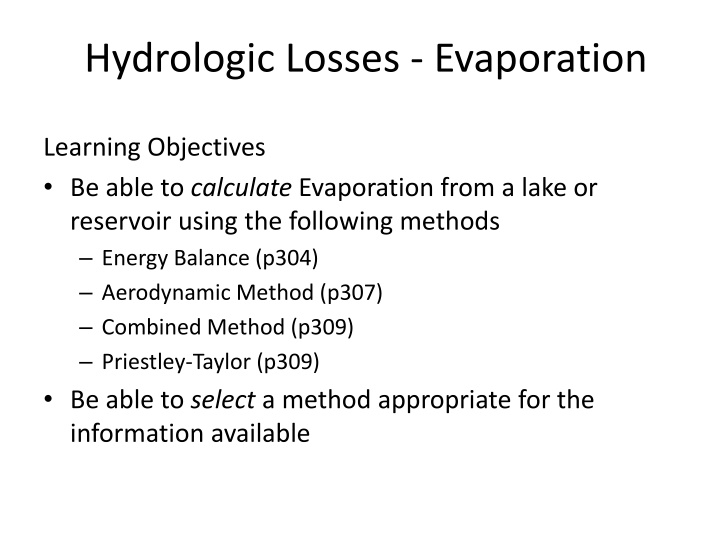 Hydrologic Losses - Evaporation

Learning Objectives

• Be able to calculate Evaporation from a lake or reservoir using the following methods
– Energy Balance (p304)
– Aerodynamic Method (p307)
– Combined Method (p309)
– Priestley-Taylor (p309)
• Be able to select a method appropriate for the information available